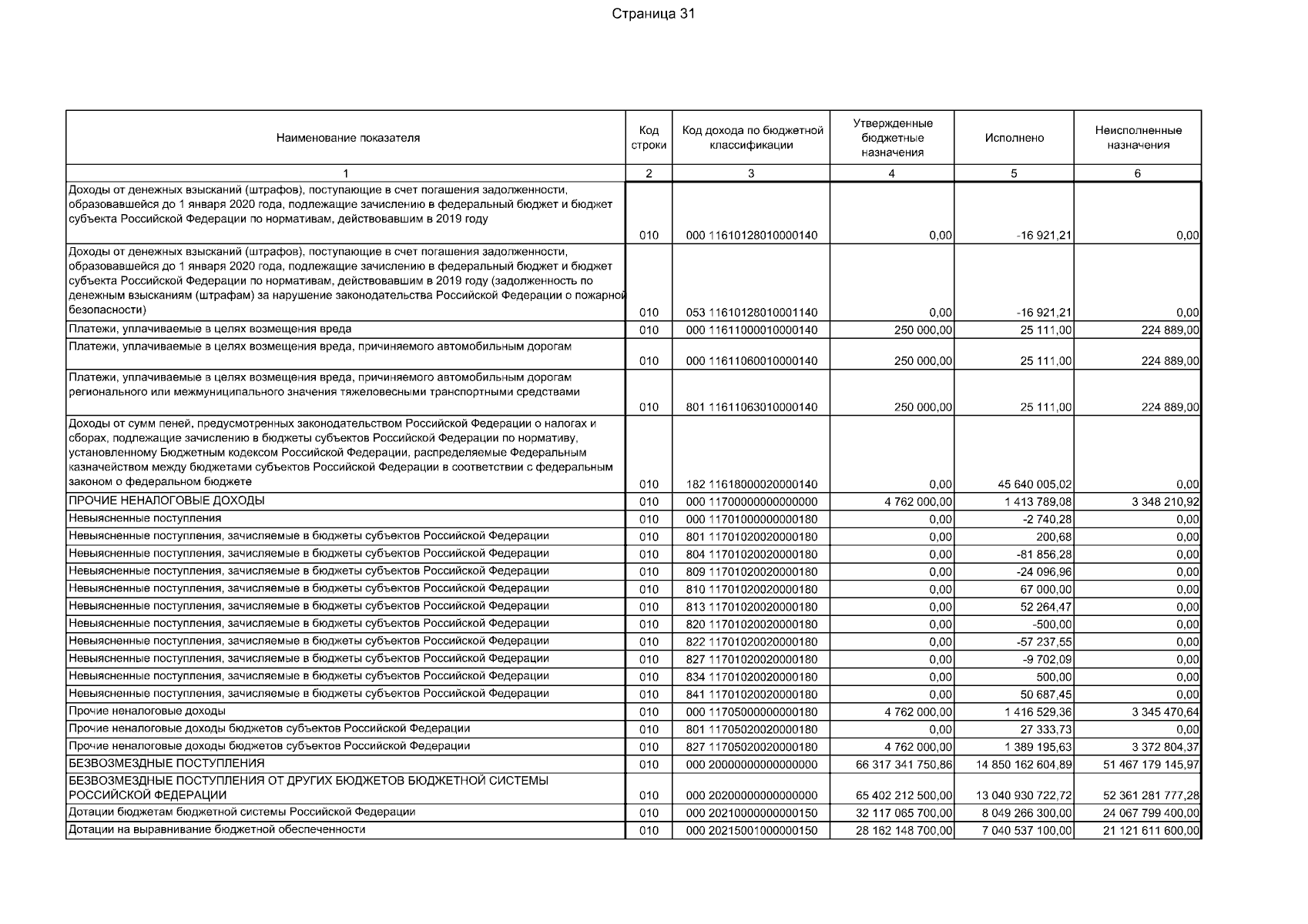 Страница 31

| Наименование показателя | Код строки | Код дохода по бюджетной классификации | Утвержденные бюджетные назначения | Исполнено | Неисполненные назначения |
|---|---|---|---|---|---|
| 1 | 2 | 3 | 4 | 5 | 6 |
| Доходы от денежных взысканий (штрафов), поступающие в счет погашения задолженности, образовавшейся до 1 января 2020 года, подлежащие зачислению в федеральный бюджет и бюджет субъекта Российской Федерации по нормативам, действовавшим в 2019 году | 010 | 000 11610128010000140 | 0,00 | -16 921,21 | 0,00 |
| Доходы от денежных взысканий (штрафов), поступающие в счет погашения задолженности, образовавшейся до 1 января 2020 года, подлежащие зачислению в федеральный бюджет и бюджет субъекта Российской Федерации по нормативам, действовавшим в 2019 году (задолженность по денежным взысканиям (штрафам) за нарушение законодательства Российской Федерации о пожарной безопасности) | 010 | 053 11610128010001140 | 0,00 | -16 921,21 | 0,00 |
| Платежи, уплачиваемые в целях возмещения вреда | 010 | 000 11611000010000140 | 250 000,00 | 25 111,00 | 224 889,00 |
| Платежи, уплачиваемые в целях возмещения вреда, причиняемого автомобильным дорогам | 010 | 000 11611060010000140 | 250 000,00 | 25 111,00 | 224 889,00 |
| Платежи, уплачиваемые в целях возмещения вреда, причиняемого автомобильным дорогам регионального или межмуниципального значения тяжеловесными транспортными средствами | 010 | 801 11611063010000140 | 250 000,00 | 25 111,00 | 224 889,00 |
| Доходы от сумм пеней, предусмотренных законодательством Российской Федерации о налогах и сборах, подлежащие зачислению в бюджеты субъектов Российской Федерации по нормативу, установленному Бюджетным кодексом Российской Федерации, распределяемые Федеральным казначейством между бюджетами субъектов Российской Федерации в соответствии с федеральным законом о федеральном бюджете | 010 | 182 11618000020000140 | 0,00 | 45 640 005,02 | 0,00 |
| ПРОЧИЕ НЕНАЛОГОВЫЕ ДОХОДЫ | 010 | 000 11700000000000000 | 4 762 000,00 | 1 413 789,08 | 3 348 210,92 |
| Невыясненные поступления | 010 | 000 11701000000000180 | 0,00 | -2 740,28 | 0,00 |
| Невыясненные поступления, зачисляемые в бюджеты субъектов Российской Федерации | 010 | 801 11701020020000180 | 0,00 | 200,68 | 0,00 |
| Невыясненные поступления, зачисляемые в бюджеты субъектов Российской Федерации | 010 | 804 11701020020000180 | 0,00 | -81 856,28 | 0,00 |
| Невыясненные поступления, зачисляемые в бюджеты субъектов Российской Федерации | 010 | 809 11701020020000180 | 0,00 | -24 096,96 | 0,00 |
| Невыясненные поступления, зачисляемые в бюджеты субъектов Российской Федерации | 010 | 810 11701020020000180 | 0,00 | 67 000,00 | 0,00 |
| Невыясненные поступления, зачисляемые в бюджеты субъектов Российской Федерации | 010 | 813 11701020020000180 | 0,00 | 52 264,47 | 0,00 |
| Невыясненные поступления, зачисляемые в бюджеты субъектов Российской Федерации | 010 | 820 11701020020000180 | 0,00 | -500,00 | 0,00 |
| Невыясненные поступления, зачисляемые в бюджеты субъектов Российской Федерации | 010 | 822 11701020020000180 | 0,00 | -57 237,55 | 0,00 |
| Невыясненные поступления, зачисляемые в бюджеты субъектов Российской Федерации | 010 | 827 11701020020000180 | 0,00 | -9 702,09 | 0,00 |
| Невыясненные поступления, зачисляемые в бюджеты субъектов Российской Федерации | 010 | 834 11701020020000180 | 0,00 | 500,00 | 0,00 |
| Невыясненные поступления, зачисляемые в бюджеты субъектов Российской Федерации | 010 | 841 11701020020000180 | 0,00 | 50 687,45 | 0,00 |
| Прочие неналоговые доходы | 010 | 000 11705000000000180 | 4 762 000,00 | 1 416 529,36 | 3 345 470,64 |
| Прочие неналоговые доходы бюджетов субъектов Российской Федерации | 010 | 801 11705020020000180 | 0,00 | 27 333,73 | 0,00 |
| Прочие неналоговые доходы бюджетов субъектов Российской Федерации | 010 | 827 11705020020000180 | 4 762 000,00 | 1 389 195,63 | 3 372 804,37 |
| БЕЗВОЗМЕЗДНЫЕ ПОСТУПЛЕНИЯ | 010 | 000 20000000000000000 | 66 317 341 750,86 | 14 850 162 604,89 | 51 467 179 145,97 |
| БЕЗВОЗМЕЗДНЫЕ ПОСТУПЛЕНИЯ ОТ ДРУГИХ БЮДЖЕТОВ БЮДЖЕТНОЙ СИСТЕМЫ РОССИЙСКОЙ ФЕДЕРАЦИИ | 010 | 000 20200000000000000 | 65 402 212 500,00 | 13 040 930 722,72 | 52 361 281 777,28 |
| Дотации бюджетам бюджетной системы Российской Федерации | 010 | 000 20210000000000150 | 32 117 065 700,00 | 8 049 266 300,00 | 24 067 799 400,00 |
| Дотации на выравнивание бюджетной обеспеченности | 010 | 000 20215001000000150 | 28 162 148 700,00 | 7 040 537 100,00 | 21 121 611 600,00 |